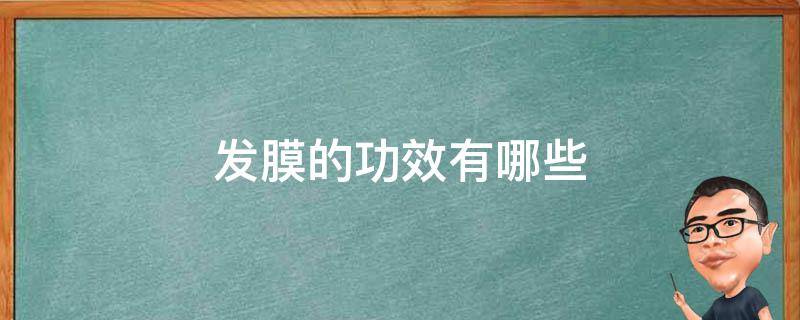 发膜的功效有哪些